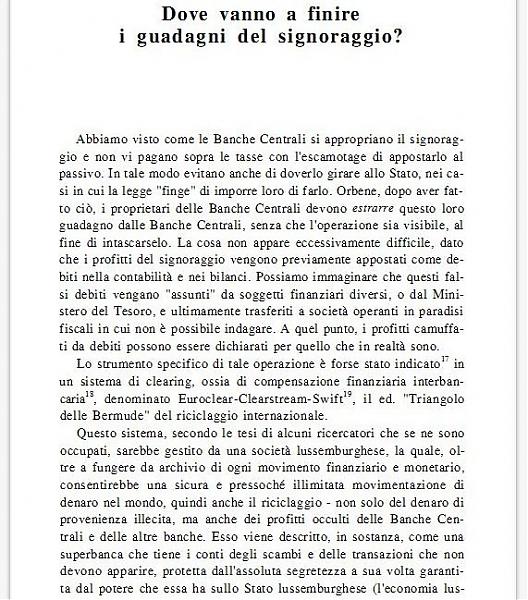 Dove vanno a finire
i guadagni del signoraggio?

Abbiamo visto come le Banche Centrali si appropriano il signoraggio e non vi pagano sopra le tasse con l'escamotage di appostarlo al passivo. In tale modo evitano anche di doverlo girare allo Stato, nei casi in cui la legge "finge" di imporre loro di farlo. Orbene, dopo aver fatto ciò, i proprietari delle Banche Centrali devono estrarre questo loro guadagno dalle Banche Centrali, senza che l'operazione sia visibile, al fine di intascarselo. La cosa non appare eccessivamente difficile, dato che i profitti del signoraggio vengono previamente appostati come debiti nella contabilità e nei bilanci. Possiamo immaginare che questi falsi debiti vengano "assunti" da soggetti finanziari diversi, o dal Ministero del Tesoro, e ultimamente trasferiti a società operanti in paradisi fiscali in cui non è possibile indagare. A quel punto, i profitti camuffati da debiti possono essere dichiarati per quello che in realtà sono.

Lo strumento specifico di tale operazione è forse stato indicato$^{17}$ in un sistema di clearing, ossia di compensazione finanziaria interbancaria$^{18}$, denominato Euroclear-Clearstream-Swift$^{19}$, il cd. "Triangolo delle Bermude" del riciclaggio internazionale.

Questo sistema, secondo le tesi di alcuni ricercatori che se ne sono occupati, sarebbe gestito da una società lussemburghese, la quale, oltre a fungere da archivio di ogni movimento finanziario e monetario, consentirebbe una sicura e pressoché illimitata movimentazione di denaro nel mondo, quindi anche il riciclaggio - non solo del denaro di provenienza illecita, ma anche dei profitti occulti delle Banche Centrali e delle altre banche. Esso viene descritto, in sostanza, come una superbanca che tiene i conti degli scambi e delle transazioni che non devono apparire, protetta dall'assoluta segretezza a sua volta garantita dal potere che essa ha sullo Stato lussemburghese (l'economia lus-